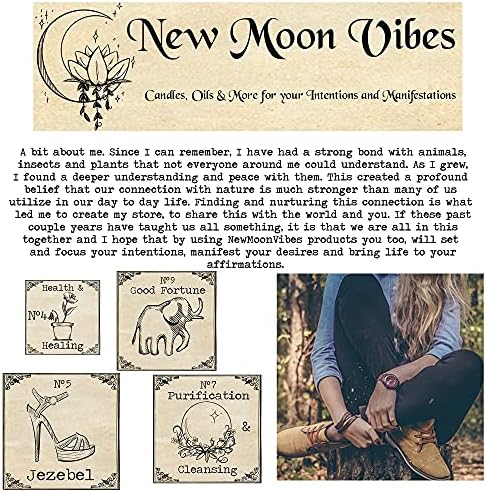 New Moon Vibes

Candles, Oils & More for your Intentions and Manifestations

A bit about me. Since I can remember, I have had a strong bond with animals, insects and plants that not everyone around me could understand. As I grew, I found a deeper understanding and peace with them. This created a profound belief that our connection with nature is much stronger than many of us utilize in our day to day life. Finding and nurturing this connection is what led me to create my store, to share this with the world and you. If these past couple years have taught us all something, it is that we are all in this together and I hope that by using NewMoonVibes products you too, will set and focus your intentions, manifest your desires and bring life to your affirmations.

Health &
№4
Healing

№9
Good Fortune

№5
Jezebel

№7
Purification
&
Cleansing